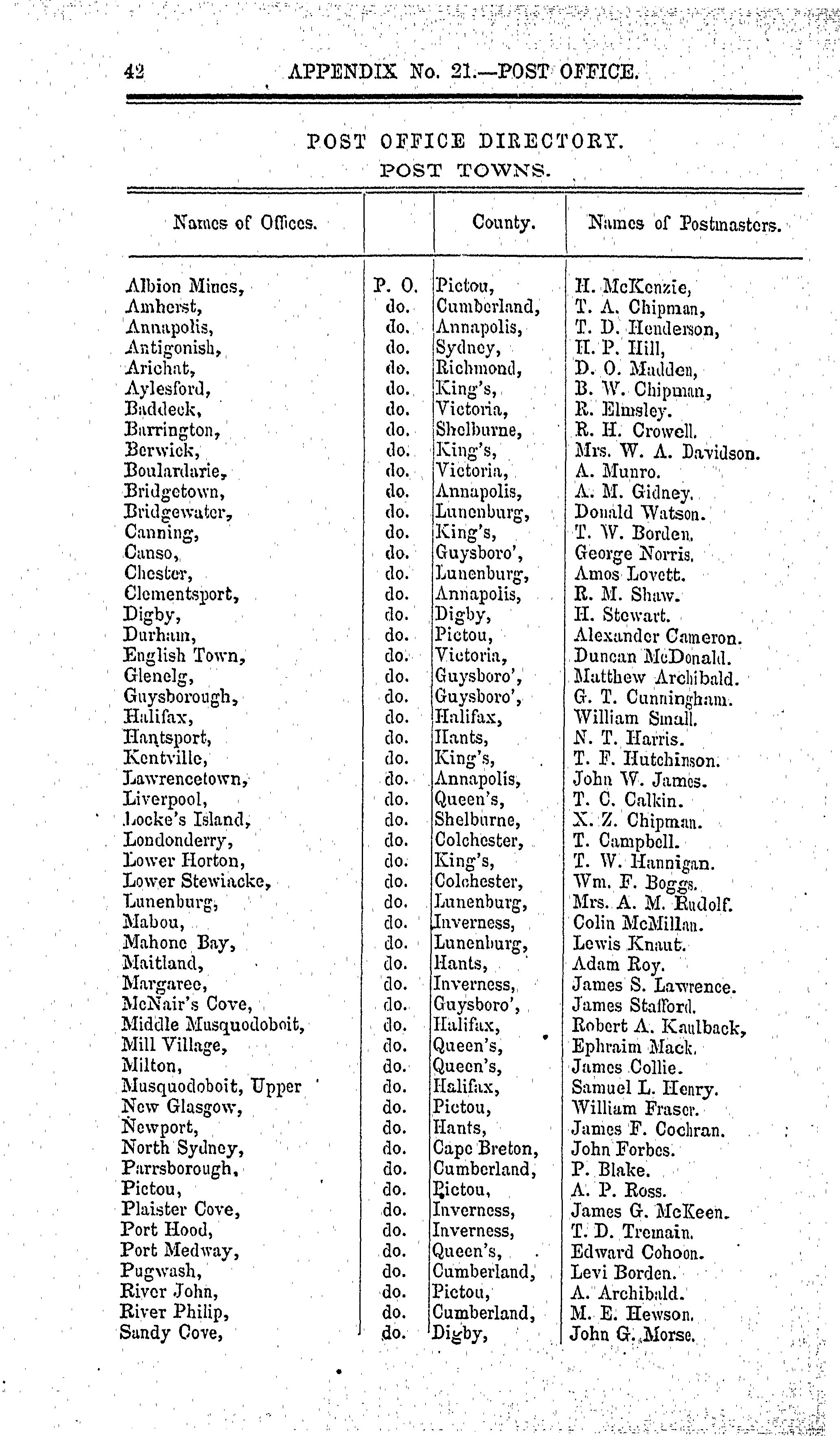 42 APPENDIX No. 21.—POST OFFICE.

POST OFFICE DIRECTORY.

POST TOWNS.

| Names of Offices. | | County. | Names of Postmasters. |
|---|---|---|---|
| Albion Mines, | P. O. | Pictou, | H. McKenzie, |
| Amherst, | do. | Cumberland, | T. A. Chipman, |
| Annapolis, | do. | Annapolis, | T. D. Henderson, |
| Antigonish, | do. | Sydney, | H. P. Hill, |
| Arichat, | do. | Richmond, | D. O. Madden, |
| Aylesford, | do. | King's, | B. W. Chipman, |
| Baddeck, | do. | Victoria, | R. Elmsley. |
| Barrington, | do. | Shelburne, | R. H. Crowell. |
| Berwick, | do. | King's, | Mrs. W. A. Davidson. |
| Boulardarie, | do. | Victoria, | A. Munro. |
| Bridgetown, | do. | Annapolis, | A. M. Gidney. |
| Bridgewater, | do. | Lunenburg, | Donald Watson. |
| Canning, | do. | King's, | T. W. Borden. |
| Canso, | do. | Guysboro', | George Norris. |
| Chester, | do. | Lunenburg, | Amos Lovett. |
| Clementsport, | do. | Annapolis, | R. M. Shaw. |
| Digby, | do. | Digby, | H. Stewart. |
| Durham, | do. | Pictou, | Alexander Cameron. |
| English Town, | do. | Victoria, | Duncan McDonald. |
| Glenelg, | do. | Guysboro', | Matthew Archibald. |
| Guysborough, | do. | Guysboro', | G. T. Cunningham. |
| Halifax, | do. | Halifax, | William Small. |
| Hantsport, | do. | Hants, | N. T. Harris. |
| Kentville, | do. | King's, | T. F. Hutchinson. |
| Lawrencetown, | do. | Annapolis, | John W. James. |
| Liverpool, | do. | Queen's, | T. C. Calkin. |
| Locke's Island, | do. | Shelburne, | X. Z. Chipman. |
| Londonderry, | do. | Colchester, | T. Campbell. |
| Lower Horton, | do. | King's, | T. W. Hannigan. |
| Lower Stewiacke, | do. | Colchester, | Wm. F. Boggs. |
| Lunenburg, | do. | Lunenburg, | Mrs. A. M. Rudolf. |
| Mabou, | do. | Inverness, | Colin McMillan. |
| Mahone Bay, | do. | Lunenburg, | Lewis Knaut. |
| Maitland, | do. | Hants, | Adam Roy. |
| Margaree, | do. | Inverness, | James S. Lawrence. |
| McNair's Cove, | do. | Guysboro', | James Stafford. |
| Middle Musquodoboit, | do. | Halifax, | Robert A. Kaulback, |
| Mill Village, | do. | Queen's, | Ephraim Mack. |
| Milton, | do. | Queen's, | James Collie. |
| Musquodoboit, Upper | do. | Halifax, | Samuel L. Henry. |
| New Glasgow, | do. | Pictou, | William Fraser. |
| Newport, | do. | Hants, | James F. Cochran. |
| North Sydney, | do. | Cape Breton, | John Forbes. |
| Parrsborough, | do. | Cumberland, | P. Blake. |
| Pictou, | do. | Pictou, | A. P. Ross. |
| Plaister Cove, | do. | Inverness, | James G. McKeen. |
| Port Hood, | do. | Inverness, | T. D. Tremain. |
| Port Medway, | do. | Queen's, | Edward Cohoon. |
| Pugwash, | do. | Cumberland, | Levi Borden. |
| River John, | do. | Pictou, | A. Archibald. |
| River Philip, | do. | Cumberland, | M. E. Hewson. |
| Sandy Cove, | do. | Digby, | John G. Morse. |